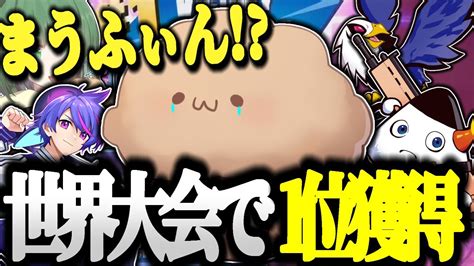 まうふぃん!?

世界大会で1位獲得